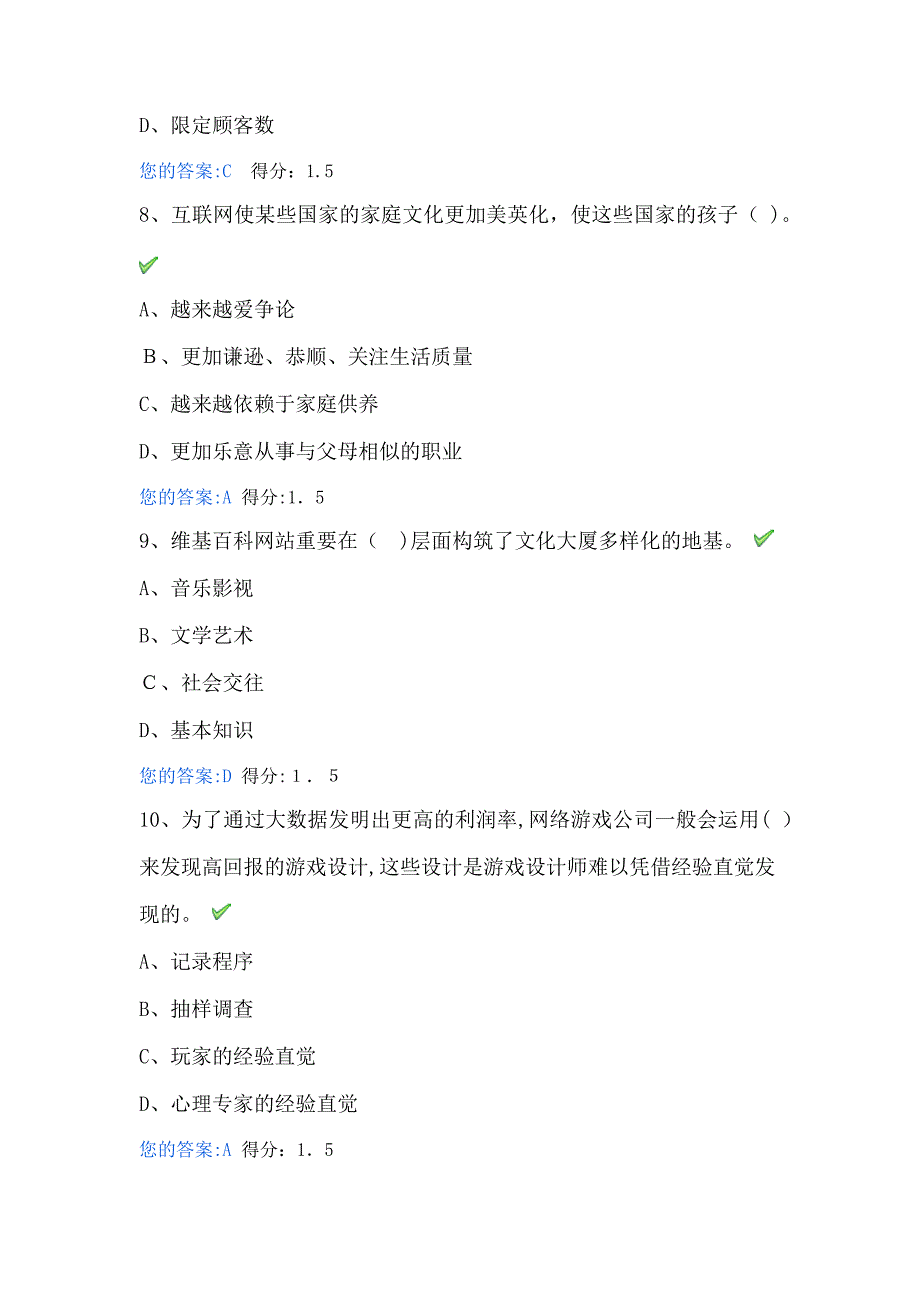 D、限定顾客数

您的答案:C　得分：1.5

8、互联网使某些国家的家庭文化更加美英化，使这些国家的孩子（ )。

A、越来越爱争论

B、更加谦逊、恭顺、关注生活质量

C、越来越依赖于家庭供养

D、更加乐意从事与父母相似的职业

您的答案:A 得分:1. 5

9、维基百科网站重要在（　)层面构筑了文化大厦多样化的地基。

A、音乐影视

B、文学艺术

C、社会交往

D、基本知识

您的答案:D 得分:1． 5

10、为了通过大数据发明出更高的利润率,网络游戏公司一般会运用( ）来发现高回报的游戏设计,这些设计是游戏设计师难以凭借经验直觉发现的。

A、记录程序

B、抽样调查

C、玩家的经验直觉

D、心理专家的经验直觉

您的答案:A 得分：1． 5